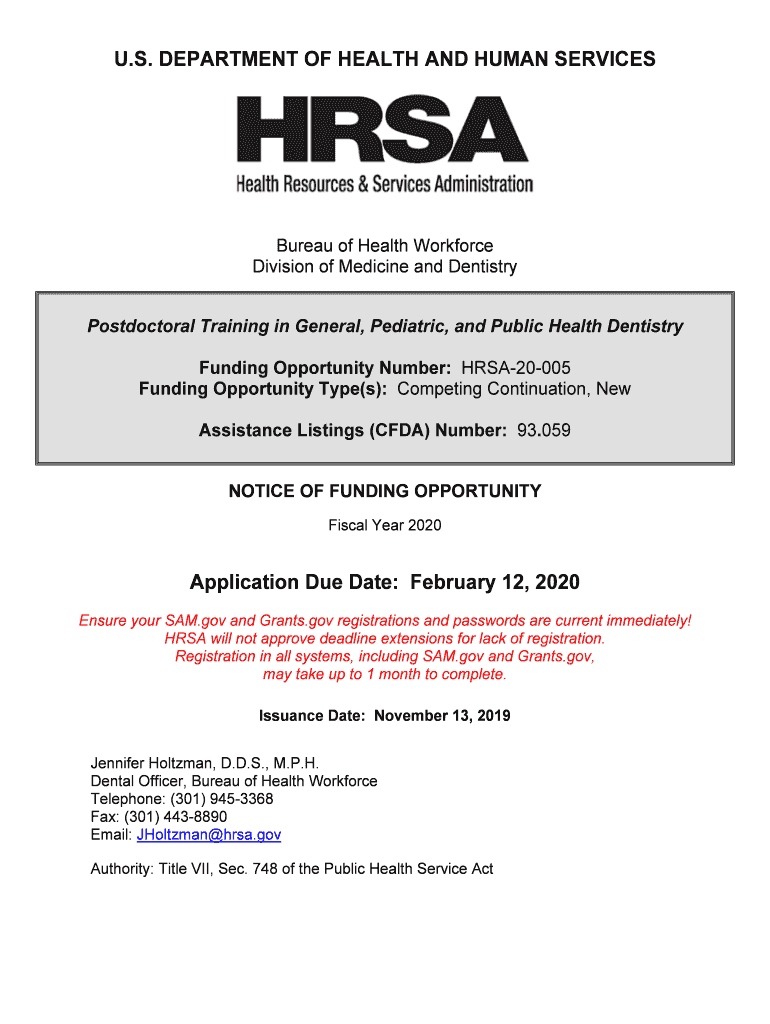 U.S. DEPARTMENT OF HEALTH AND HUMAN SERVICES

HRSA
Health Resources & Services Administration

Bureau of Health Workforce
Division of Medicine and Dentistry

Postdoctoral Training in General, Pediatric, and Public Health Dentistry

Funding Opportunity Number: HRSA-20-005
Funding Opportunity Type(s): Competing Continuation, New

Assistance Listings (CFDA) Number: 93.059

NOTICE OF FUNDING OPPORTUNITY

Fiscal Year 2020

Application Due Date: February 12, 2020

Ensure your SAM.gov and Grants.gov registrations and passwords are current immediately! HRSA will not approve deadline extensions for lack of registration. Registration in all systems, including SAM.gov and Grants.gov, may take up to 1 month to complete.

Issuance Date: November 13, 2019

Jennifer Holtzman, D.D.S., M.P.H.
Dental Officer, Bureau of Health Workforce
Telephone: (301) 945-3368
Fax: (301) 443-8890
Email: JHoltzman@hrsa.gov

Authority: Title VII, Sec. 748 of the Public Health Service Act